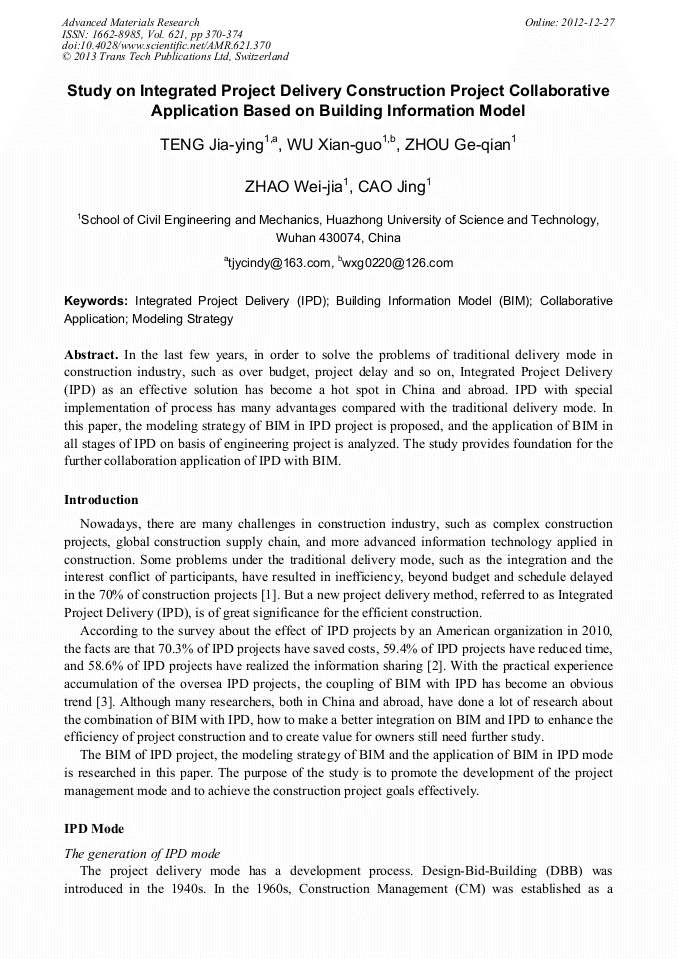 Advanced Materials Research
ISSN: 1662-8985, Vol. 621, pp 370-374
doi:10.4028/www.scientific.net/AMR.621.370
© 2013 Trans Tech Publications Ltd, Switzerland

Online: 2012-12-27

Study on Integrated Project Delivery Construction Project Collaborative Application Based on Building Information Model

TENG Jia-ying$^{1,a}$, WU Xian-guo$^{1,b}$, ZHOU Ge-qian$^{1}$

ZHAO Wei-jia$^{1}$, CAO Jing$^{1}$

$^{1}$School of Civil Engineering and Mechanics, Huazhong University of Science and Technology, Wuhan 430074, China

$^{a}$tjycindy@163.com, $^{b}$wxg0220@126.com

Keywords: Integrated Project Delivery (IPD); Building Information Model (BIM); Collaborative Application; Modeling Strategy

Abstract. In the last few years, in order to solve the problems of traditional delivery mode in construction industry, such as over budget, project delay and so on, Integrated Project Delivery (IPD) as an effective solution has become a hot spot in China and abroad. IPD with special implementation of process has many advantages compared with the traditional delivery mode. In this paper, the modeling strategy of BIM in IPD project is proposed, and the application of BIM in all stages of IPD on basis of engineering project is analyzed. The study provides foundation for the further collaboration application of IPD with BIM.

Introduction

Nowadays, there are many challenges in construction industry, such as complex construction projects, global construction supply chain, and more advanced information technology applied in construction. Some problems under the traditional delivery mode, such as the integration and the interest conflict of participants, have resulted in inefficiency, beyond budget and schedule delayed in the 70% of construction projects [1]. But a new project delivery method, referred to as Integrated Project Delivery (IPD), is of great significance for the efficient construction.

According to the survey about the effect of IPD projects by an American organization in 2010, the facts are that 70.3% of IPD projects have saved costs, 59.4% of IPD projects have reduced time, and 58.6% of IPD projects have realized the information sharing [2]. With the practical experience accumulation of the oversea IPD projects, the coupling of BIM with IPD has become an obvious trend [3]. Although many researchers, both in China and abroad, have done a lot of research about the combination of BIM with IPD, how to make a better integration on BIM and IPD to enhance the efficiency of project construction and to create value for owners still need further study.

The BIM of IPD project, the modeling strategy of BIM and the application of BIM in IPD mode is researched in this paper. The purpose of the study is to promote the development of the project management mode and to achieve the construction project goals effectively.

IPD Mode

The generation of IPD mode

The project delivery mode has a development process. Design-Bid-Building (DBB) was introduced in the 1940s. In the 1960s, Construction Management (CM) was established as a